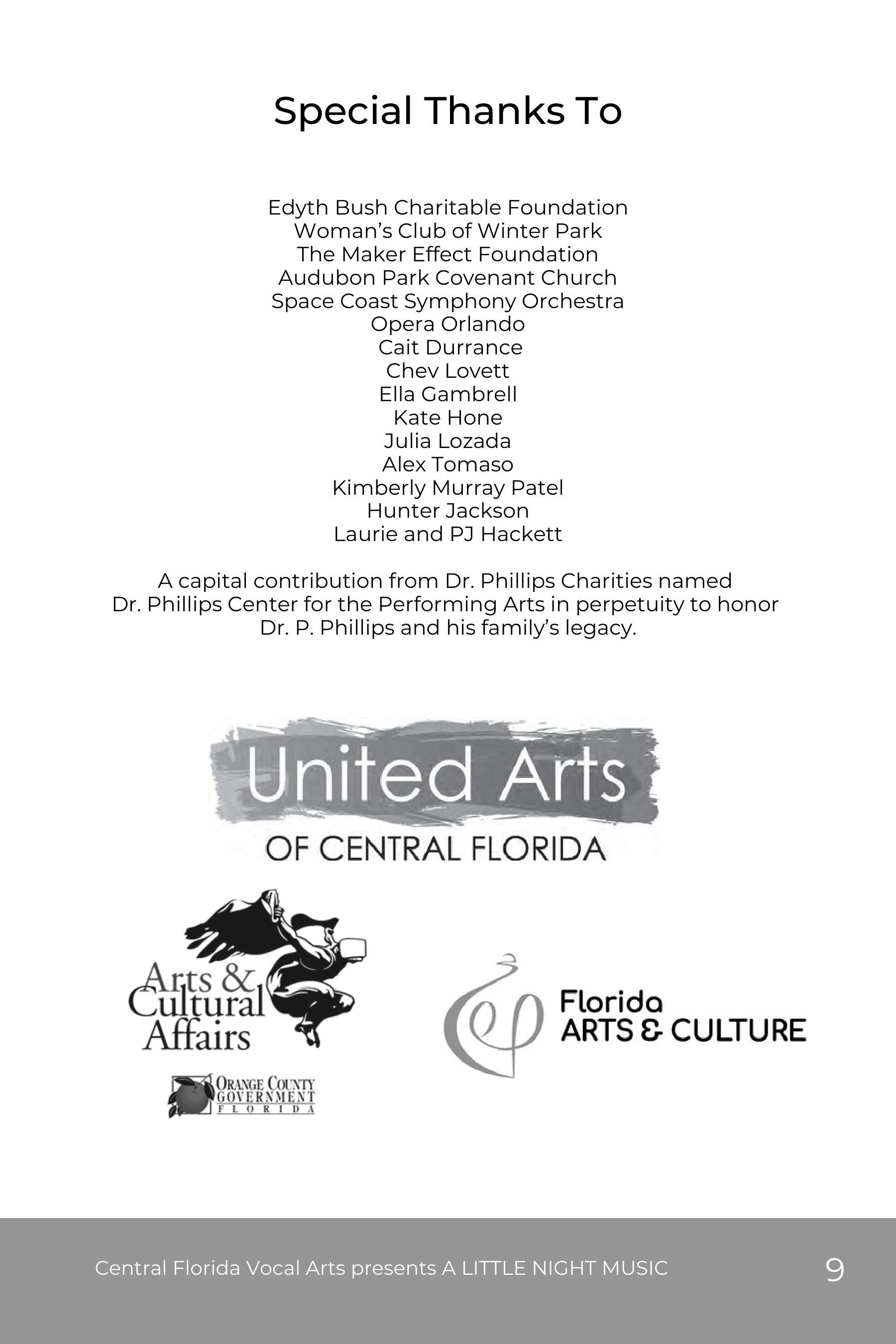 Special Thanks To

Edyth Bush Charitable Foundation
Woman's Club of Winter Park
The Maker Effect Foundation
Audubon Park Covenant Church
Space Coast Symphony Orchestra
Opera Orlando
Cait Durrance
Chev Lovett
Ella Gambrell
Kate Hone
Julia Lozada
Alex Tomaso
Kimberly Murray Patel
Hunter Jackson
Laurie and PJ Hackett

A capital contribution from Dr. Phillips Charities named Dr. Phillips Center for the Performing Arts in perpetuity to honor Dr. P. Phillips and his family's legacy.

United Arts
OF CENTRAL FLORIDA

Arts & Cultural Affairs

ORANGE COUNTY
GOVERNMENT
FLORIDA

Florida
ARTS & CULTURE

Central Florida Vocal Arts presents A LITTLE NIGHT MUSIC
9